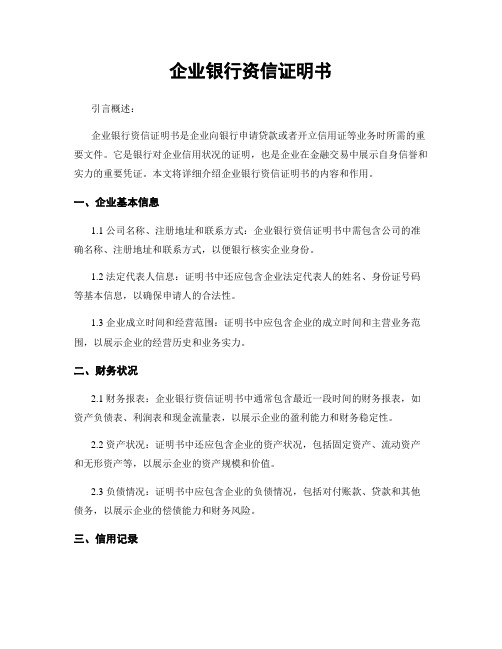 企业银行资信证明书

引言概述：

企业银行资信证明书是企业向银行申请贷款或者开立信用证等业务时所需的重要文件。它是银行对企业信用状况的证明，也是企业在金融交易中展示自身信誉和实力的重要凭证。本文将详细介绍企业银行资信证明书的内容和作用。

一、企业基本信息

1.1 公司名称、注册地址和联系方式：企业银行资信证明书中需包含公司的准确名称、注册地址和联系方式，以便银行核实企业身份。

1.2 法定代表人信息：证明书中还应包含企业法定代表人的姓名、身份证号码等基本信息，以确保申请人的合法性。

1.3 企业成立时间和经营范围：证明书中应包含企业的成立时间和主营业务范围，以展示企业的经营历史和业务实力。

二、财务状况

2.1 财务报表：企业银行资信证明书中通常包含最近一段时间的财务报表，如资产负债表、利润表和现金流量表，以展示企业的盈利能力和财务稳定性。

2.2 资产状况：证明书中还应包含企业的资产状况，包括固定资产、流动资产和无形资产等，以展示企业的资产规模和价值。

2.3 负债情况：证明书中应包含企业的负债情况，包括对付账款、贷款和其他债务，以展示企业的偿债能力和财务风险。

三、信用记录